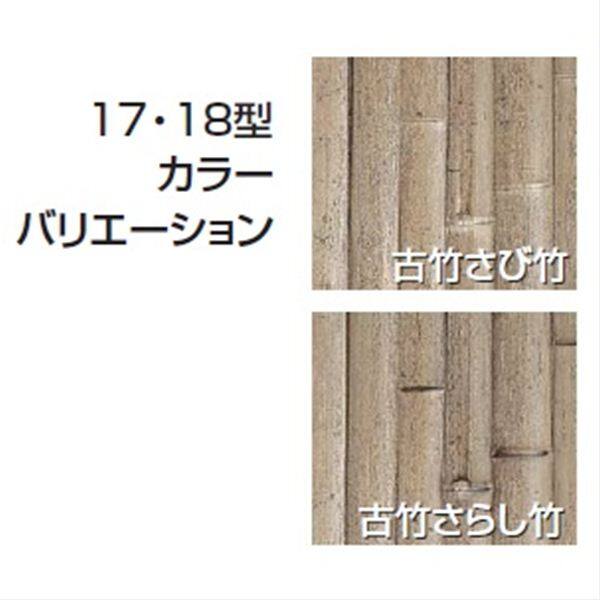 17・18型
カラー
バリエーション

古竹さび竹

古竹さらし竹